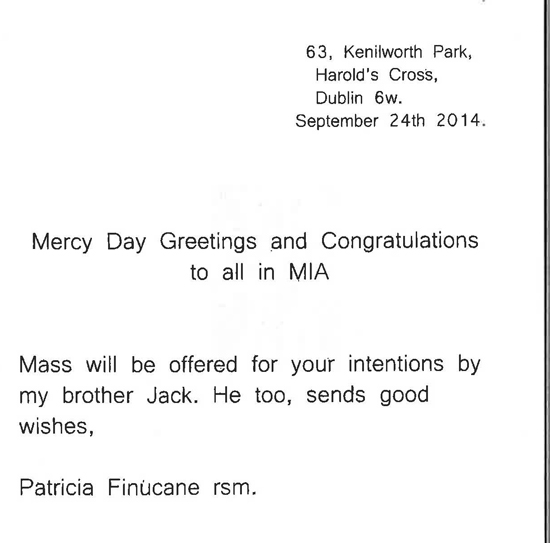 63, Kenilworth Park,
Harold's Cross,
Dublin 6w.
September 24th 2014.

Mercy Day Greetings and Congratulations to all in MIA

Mass will be offered for your intentions by my brother Jack. He too, sends good wishes,

Patricia Finucane rsm.